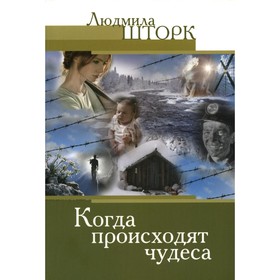 Людмила
ШТОРК

Когда
происходят
чудеса